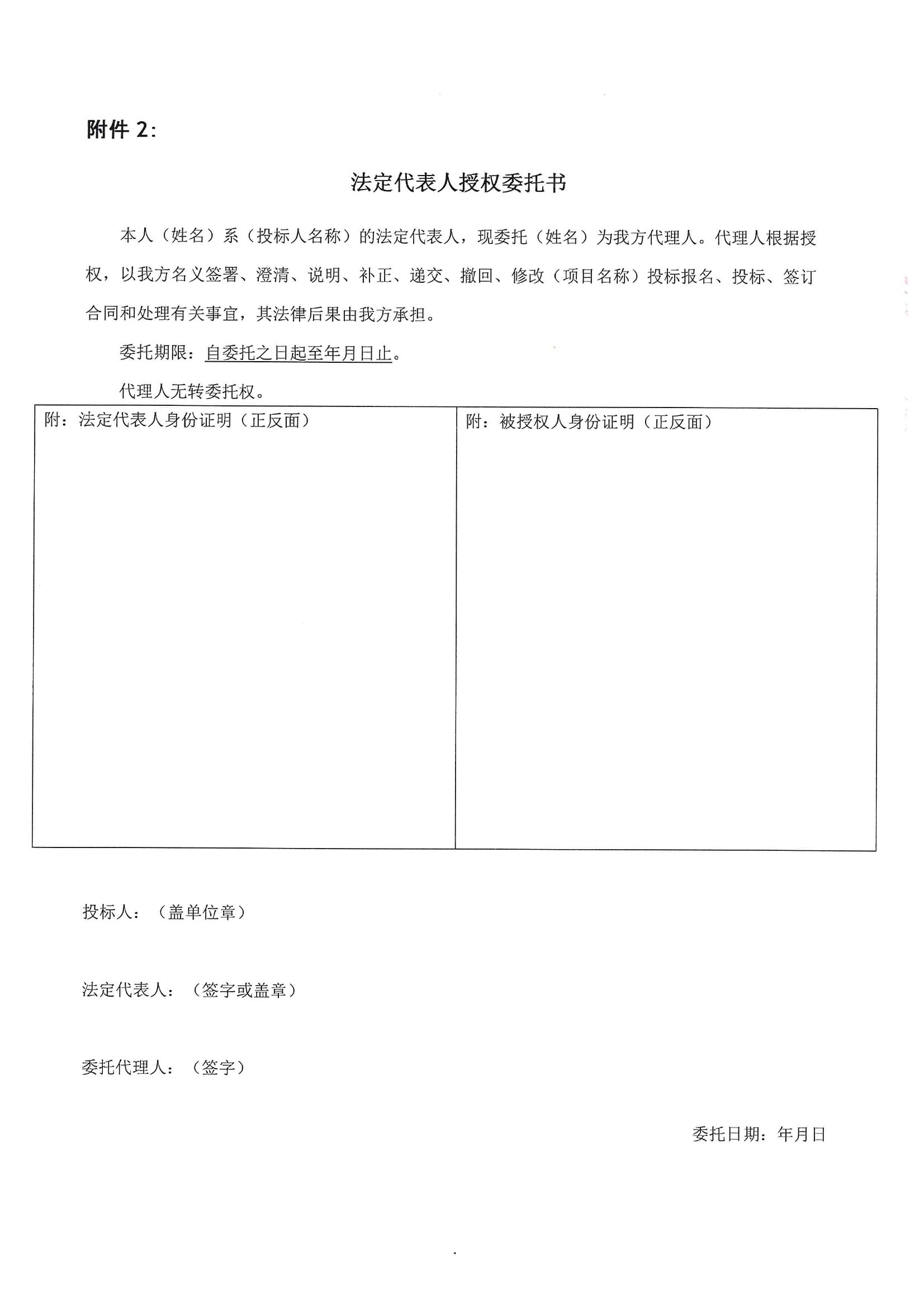 附件 2:

法定代表人授权委托书

本人（姓名）系（投标人名称）的法定代表人，现委托（姓名）为我方代理人。代理人根据授权，以我方名义签署、澄清、说明、补正、递交、撤回、修改（项目名称）投标报名、投标、签订合同和处理有关事宜，其法律后果由我方承担。

委托期限：自委托之日起至年月日止。

代理人无转委托权。

| 附：法定代表人身份证明（正反面） | 附：被授权人身份证明（正反面） |
|---|---|

投标人：（盖单位章）

法定代表人：（签字或盖章）

委托代理人：（签字）

委托日期：年月日